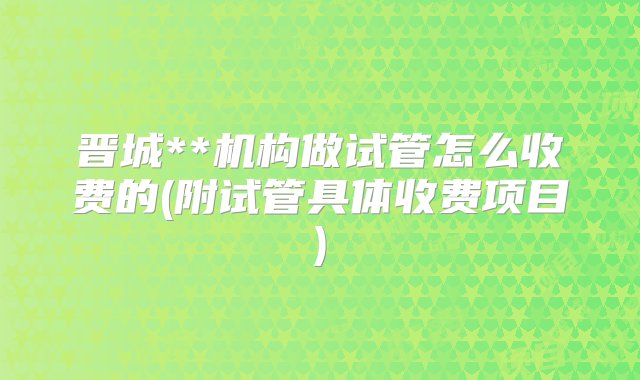 晋城**机构做试管怎么收费的(附试管具体收费项目)